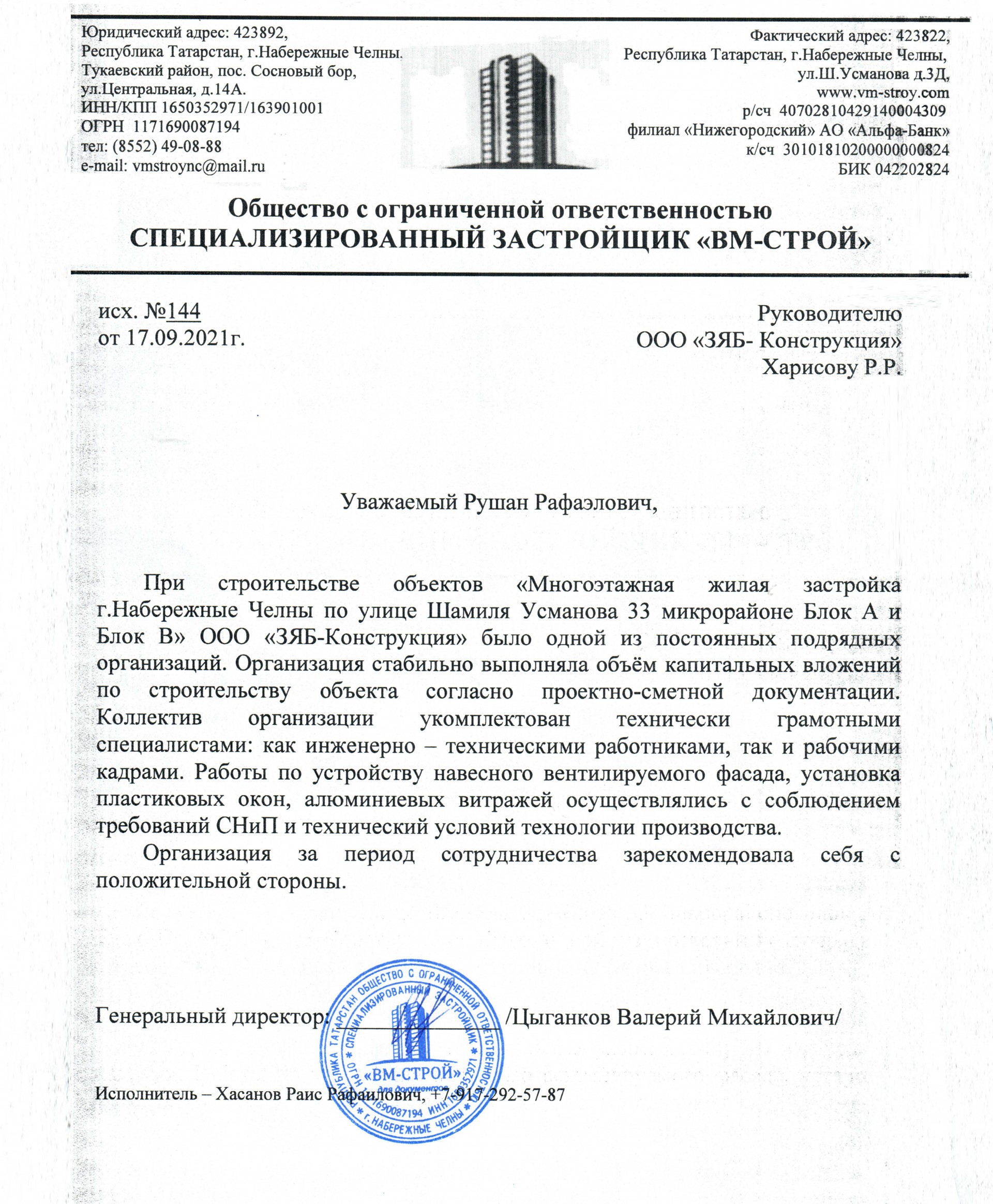 Юридический адрес: 423892,
Республика Татарстан, г.Набережные Челны.
Тукаевский район, пос. Сосновый бор,
ул.Центральная, д.14А.
ИНН/КПП 1650352971/163901001
ОГРН 1171690087194
тел: (8552) 49-08-88
e-mail: vmstroync@mail.ru

Фактический адрес: 423822,
Республика Татарстан, г.Набережные Челны,
ул.Ш.Усманова д.3Д,
www.vm-stroy.com
р/сч 40702810429140004309
филиал «Нижегородский» АО «Альфа-Банк»
к/сч 30101810200000000824
БИК 042202824

Общество с ограниченной ответственностью
СПЕЦИАЛИЗИРОВАННЫЙ ЗАСТРОЙЩИК «ВМ-СТРОЙ»

исх. №144
от 17.09.2021г.

Руководителю
ООО «ЗЯБ- Конструкция»
Харисову Р.Р.

Уважаемый Рушан Рафаэлович,

При строительстве объектов «Многоэтажная жилая застройка г.Набережные Челны по улице Шамиля Усманова 33 микрорайоне Блок А и Блок В» ООО «ЗЯБ-Конструкция» было одной из постоянных подрядных организаций. Организация стабильно выполняла объём капитальных вложений по строительству объекта согласно проектно-сметной документации. Коллектив организации укомплектован технически грамотными специалистами: как инженерно – техническими работниками, так и рабочими кадрами. Работы по устройству навесного вентилируемого фасада, установка пластиковых окон, алюминиевых витражей осуществлялись с соблюдением требований СНиП и технический условий технологии производства.

Организация за период сотрудничества зарекомендовала себя с положительной стороны.

Генеральный директор: /Цыганков Валерий Михайлович/

РЕСПУБЛИКА ТАТАРСТАН ОБЩЕСТВО С ОГРАНИЧЕННОЙ ОТВЕТСТВЕННОСТЬЮ СПЕЦИАЛИЗИРОВАННЫЙ ЗАСТРОЙЩИК «ВМ-СТРОЙ» Для документов ОГРН 1171690087194 ИНН 1650352971 г. НАБЕРЕЖНЫЕ ЧЕЛНЫ

Исполнитель – Хасанов Раис Рафаилович, +7-917-292-57-87